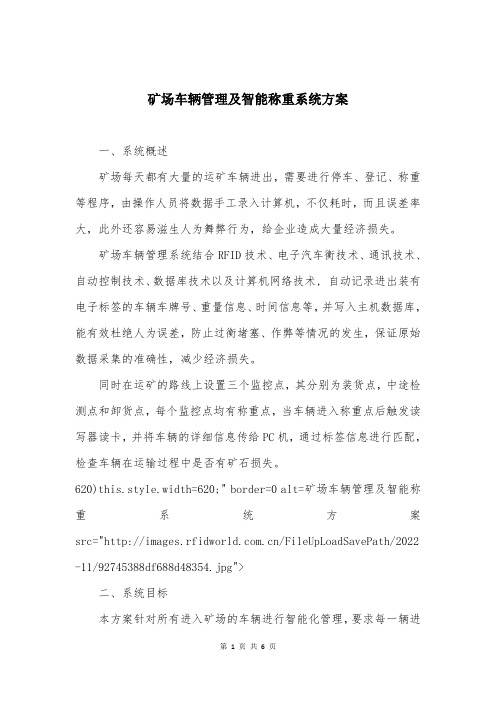 矿场车辆管理及智能称重系统方案

一、系统概述

矿场每天都有大量的运矿车辆进出，需要进行停车、登记、称重等程序，由操作人员将数据手工录入计算机，不仅耗时，而且误差率大，此外还容易滋生人为舞弊行为，给企业造成大量经济损失。

矿场车辆管理系统结合 RFID 技术、电子汽车衡技术、通讯技术、自动控制技术、数据库技术以及计算机网络技术，自动记录进出装有电子标签的车辆车牌号、重量信息、时间信息等，并写入主机数据库，能有效杜绝人为误差，防止过衡堵塞、作弊等情况的发生，保证原始数据采集的准确性，减少经济损失。

同时在运矿的路线上设置三个监控点，其分别为装货点，中途检测点和卸货点，每个监控点均有称重点，当车辆进入称重点后触发读写器读卡，并将车辆的详细信息传给 PC 机，通过标签信息进行匹配，检查车辆在运输过程中是否有矿石损失。

620)this.style.width=620;" border=0 alt=矿场车辆管理及智能称重系统方案 src="http://images.rfidworld.com.cn/FileUpLoadSavePath/2022-11/92745388df688d48354.jpg">

二、系统目标

本方案针对所有进入矿场的车辆进行智能化管理，要求每一辆进

第 1 页 共 6 页